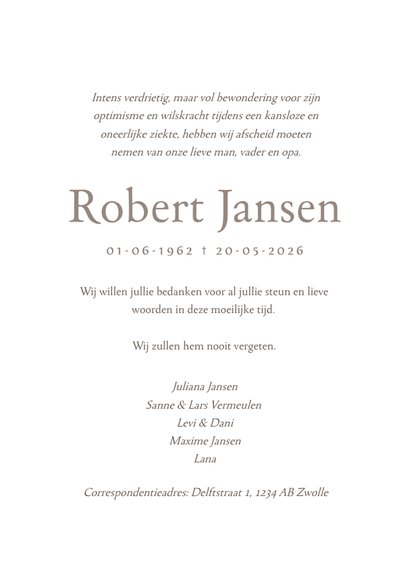 Intens verdrietig, maar vol bewondering voor zijn optimisme en wilskracht tijdens een kansloze en oneerlijke ziekte, hebben wij afscheid moeten nemen van onze lieve man, vader en opa.

Robert Jansen

01-06-1962 † 20-05-2026

Wij willen jullie bedanken voor al jullie steun en lieve woorden in deze moeilijke tijd.

Wij zullen hem nooit vergeten.

Juliana Jansen
Sanne & Lars Vermeulen
Levi & Dani
Maxime Jansen
Lana

Correspondentieadres: Delftstraat 1, 1234 AB Zwolle